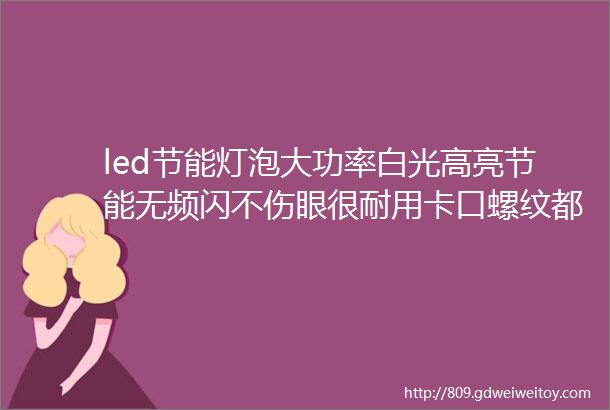 led节能灯泡大功率白光高亮节能无频闪不伤眼很耐用卡口螺纹都

http://809.gdweiweitoy.com